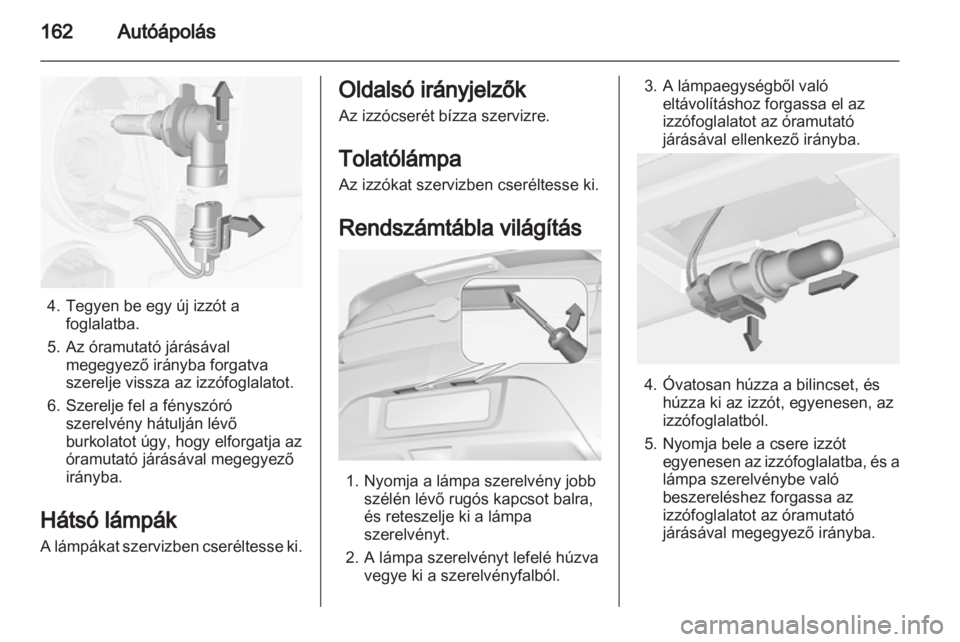 162 Autóápolás

4. Tegyen be egy új izzót a foglalatba.
5. Az óramutató járásával megegyező irányba forgatva szerelje vissza az izzófoglalatot.
6. Szerelje fel a fényszóró szerelvény hátulján lévő burkolatot úgy, hogy elforgatja az óramutató járásával megegyező irányba.

Hátsó lámpák
A lámpákat szervizben cseréltesse ki.

Oldalsó irányjelzők
Az izzócserét bízza szervizre.

Tolatólámpa
Az izzókat szervizben cseréltesse ki.

Rendszámtábla világítás

1. Nyomja a lámpa szerelvény jobb szélén lévő rugós kapcsot balra, és reteszelje ki a lámpa szerelvényt.
2. A lámpa szerelvényt lefelé húzva vegye ki a szerelvényfalból.

3. A lámpaegységből való eltávolításhoz forgassa el az izzófoglalatot az óramutató járásával ellenkező irányba.

4. Óvatosan húzza a bilincset, és húzza ki az izzót, egyenesen, az izzófoglalatból.
5. Nyomja bele a csere izzót egyenesen az izzófoglalatba, és a lámpa szerelvénybe való beszereléshez forgassa az izzófoglalatot az óramutató járásával megegyező irányba.

carmanualsonline.info